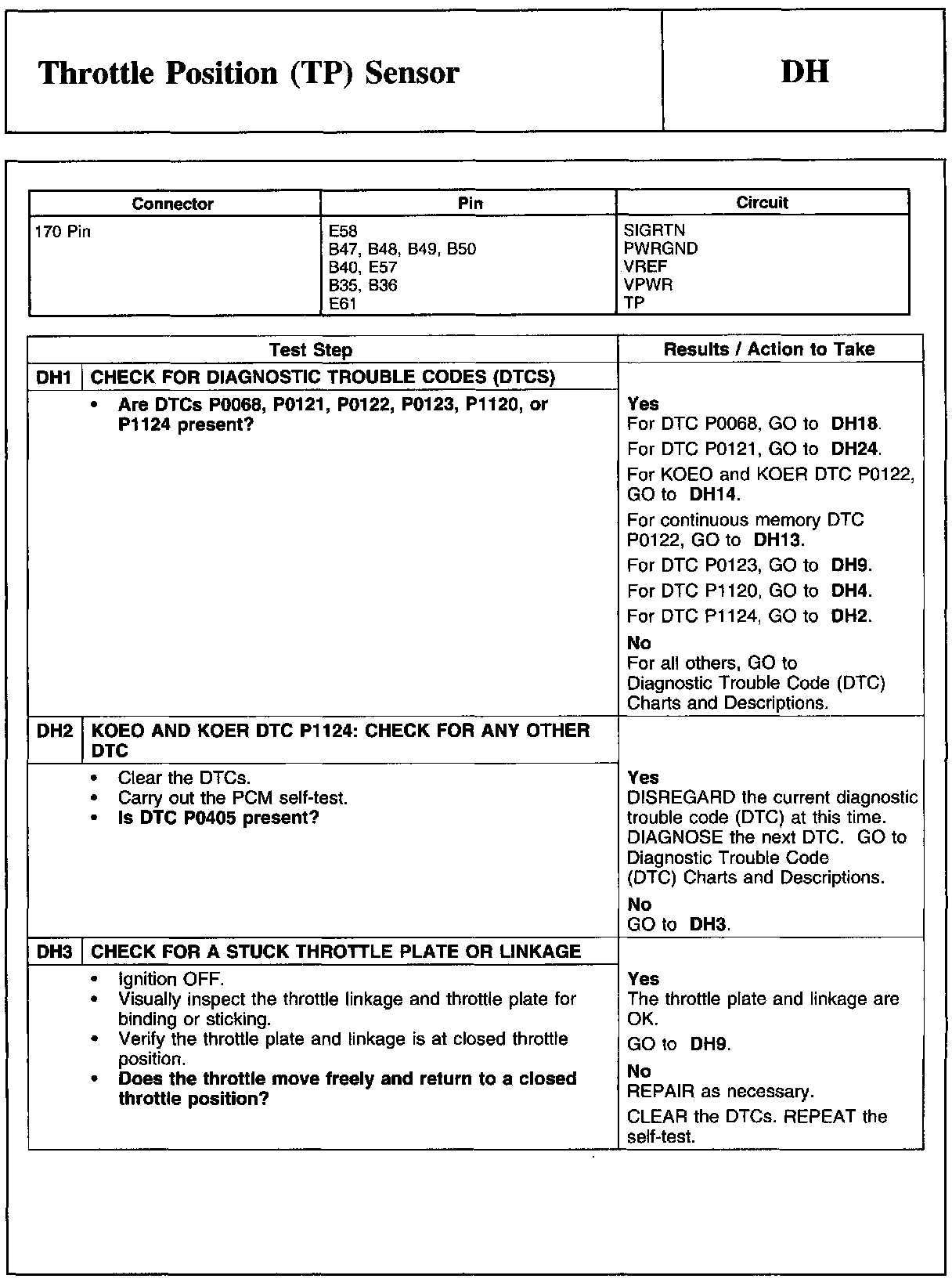 Throttle Position (TP) Sensor

DH

| Connector | Pin | Circuit |
|---|---|---|
| 170 Pin | E58<br>B47, B48, B49, B50<br>B40, E57<br>B35, B36<br>E61 | SIGRTN<br>PWRGND<br>VREF<br>VPWR<br>TP |

| Test Step | Results / Action to Take |
|---|---|
| DH1 CHECK FOR DIAGNOSTIC TROUBLE CODES (DTCS) | |
| • Are DTCs P0068, P0121, P0122, P0123, P1120, or P1124 present? | Yes<br>For DTC P0068, GO to DH18.<br>For DTC P0121, GO to DH24.<br>For KOEO and KOER DTC P0122, GO to DH14.<br>For continuous memory DTC P0122, GO to DH13.<br>For DTC P0123, GO to DH9.<br>For DTC P1120, GO to DH4.<br>For DTC P1124, GO to DH2.<br>No<br>For all others, GO to Diagnostic Trouble Code (DTC) Charts and Descriptions. |
| DH2 KOEO AND KOER DTC P1124: CHECK FOR ANY OTHER DTC | |
| • Clear the DTCs.<br>• Carry out the PCM self-test.<br>• Is DTC P0405 present? | Yes<br>DISREGARD the current diagnostic trouble code (DTC) at this time. DIAGNOSE the next DTC. GO to Diagnostic Trouble Code (DTC) Charts and Descriptions.<br>No<br>GO to DH3. |
| DH3 CHECK FOR A STUCK THROTTLE PLATE OR LINKAGE | |
| • Ignition OFF.<br>• Visually inspect the throttle linkage and throttle plate for binding or sticking.<br>• Verify the throttle plate and linkage is at closed throttle position.<br>• Does the throttle move freely and return to a closed throttle position? | Yes<br>The throttle plate and linkage are OK.<br>GO to DH9.<br>No<br>REPAIR as necessary.<br>CLEAR the DTCs. REPEAT the self-test. |